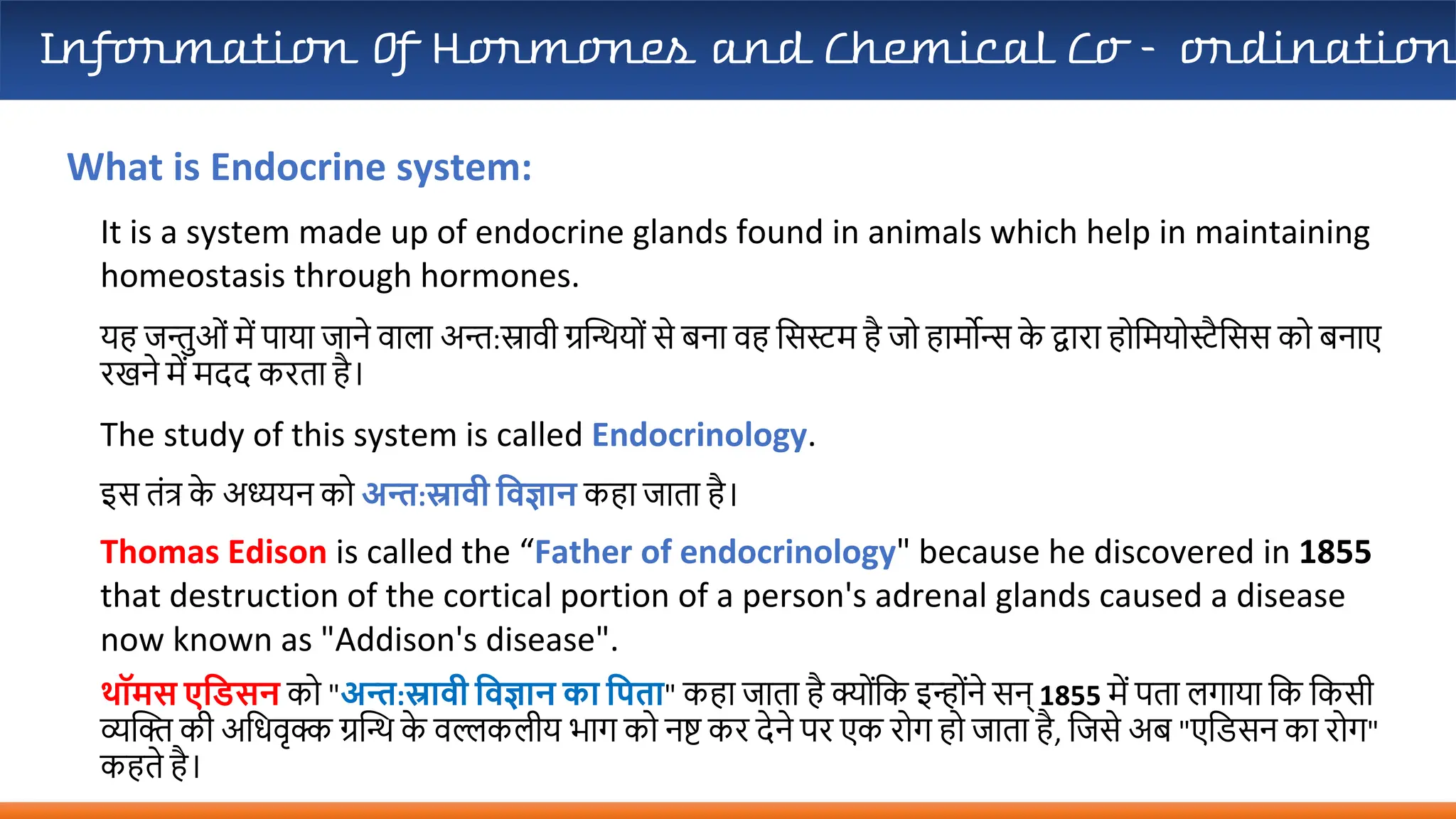 Information Of Hormones and Chemical Co - ordination

What is Endocrine system:

It is a system made up of endocrine glands found in animals which help in maintaining homeostasis through hormones.

यह जन्तुओं में पाया जाने वाला अन्त:स्रावी ग्रन्थियों से बना वह सिस्टम है जो हार्मोन्स के द्वारा होमियोस्टैसिस को बनाए रखने में मदद करता है।

The study of this system is called Endocrinology.

इस तंत्र के अध्ययन को अन्त:स्रावी विज्ञान कहा जाता है।

Thomas Edison is called the “Father of endocrinology" because he discovered in 1855 that destruction of the cortical portion of a person's adrenal glands caused a disease now known as "Addison's disease".

थॉमस एडिसन को "अन्त:स्रावी विज्ञान का पिता" कहा जाता है क्योंकि इन्होंने सन् 1855 में पता लगाया कि किसी व्यक्ति की अधिवृक्क ग्रन्थि के वल्लकलीय भाग को नष्ट कर देने पर एक रोग हो जाता है, जिसे अब "एडिसन का रोग" कहते है।